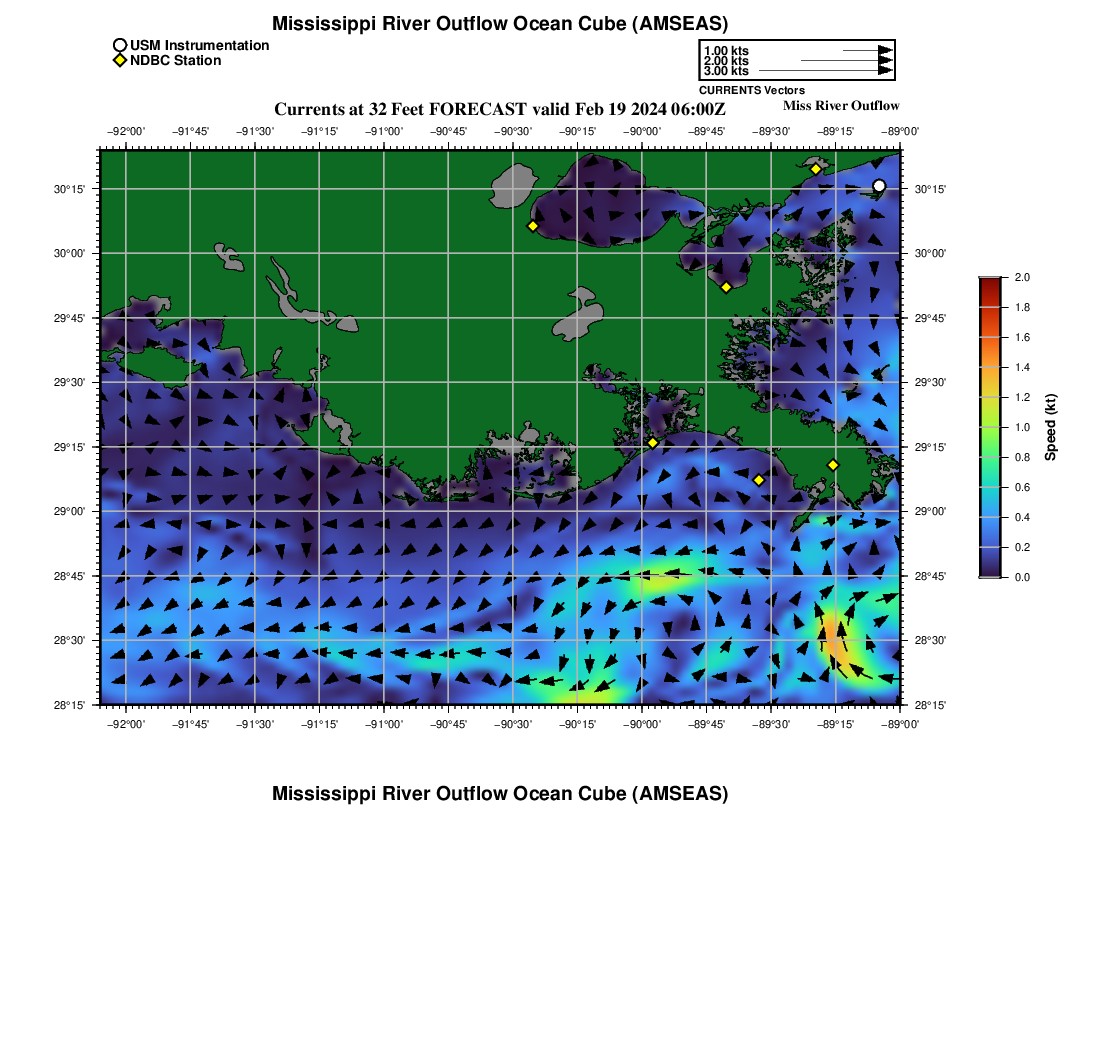 Mississippi River Outflow Ocean Cube (AMSEAS)

USM Instrumentation
NDBC Station

1.00 kts
2.00 kts
3.00 kts
CURRENTS Vectors

Currents at 32 Feet FORECAST valid Feb 19 2024 06:00Z

Miss River Outflow

−92°00' −91°45' −91°30' −91°15' −91°00' −90°45' −90°30' −90°15' −90°00' −89°45' −89°30' −89°15' −89°00'

30°15' 30°00' 29°45' 29°30' 29°15' 29°00' 28°45' 28°30' 28°15'

30°15' 30°00' 29°45' 29°30' 29°15' 29°00' 28°45' 28°30' 28°15'

−92°00' −91°45' −91°30' −91°15' −91°00' −90°45' −90°30' −90°15' −90°00' −89°45' −89°30' −89°15' −89°00'

2.0
1.8
1.6
1.4
1.2
1.0
0.8
0.6
0.4
0.2
0.0
Speed (kt)

Mississippi River Outflow Ocean Cube (AMSEAS)